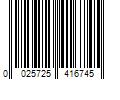 0 025725 416745